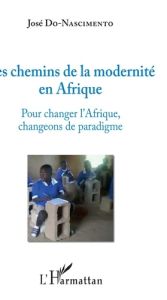 José Do-Nascimento

es chemins de la modernité en Afrique

Pour changer l'Afrique, changeons de paradigme

L'Harmattan